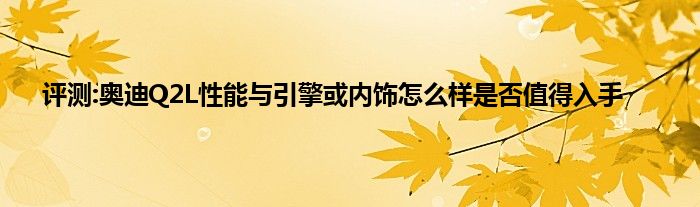 评测:奥迪Q2L性能与引擎或内饰怎么样是否值得入手